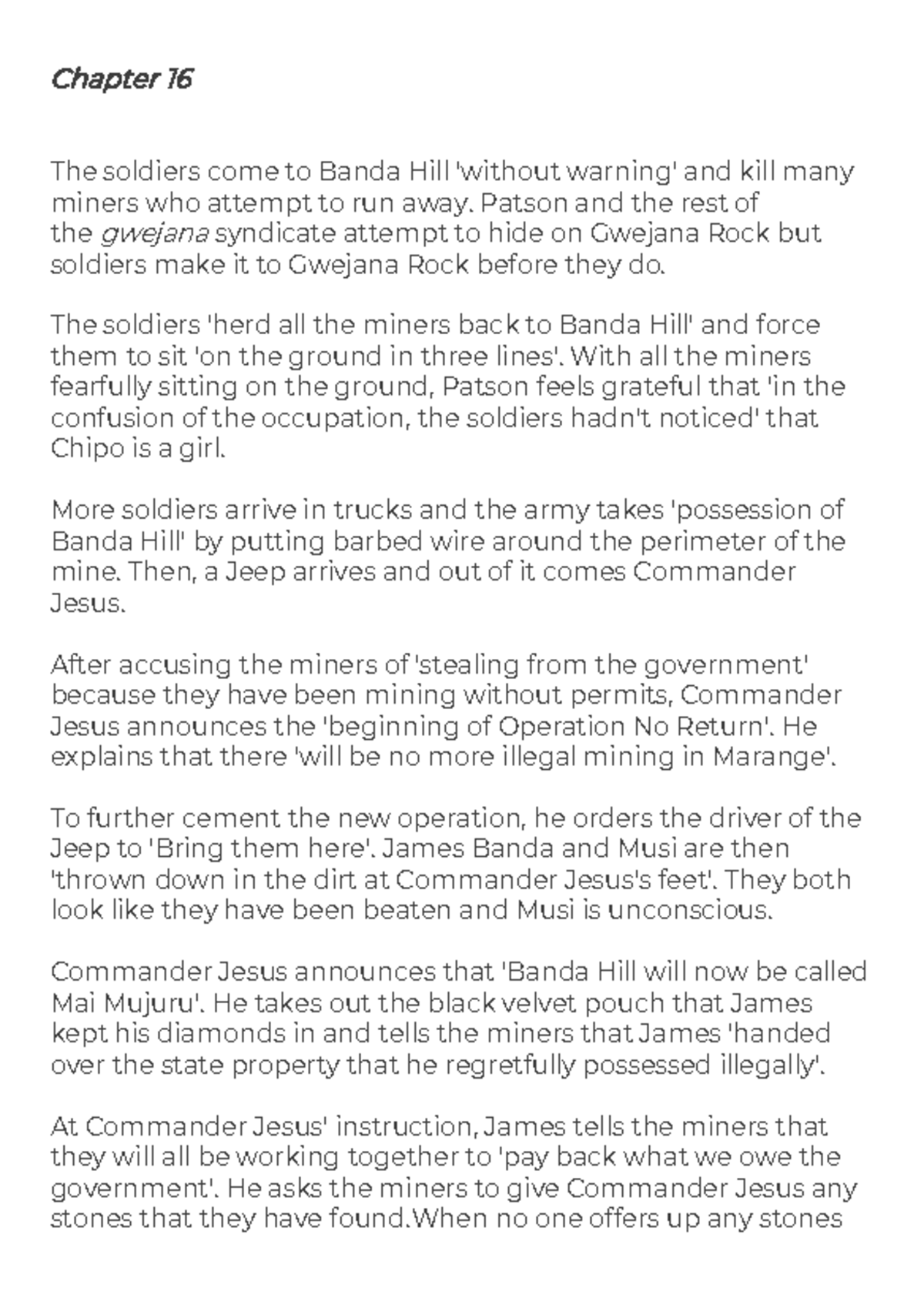 Chapter 16

The soldiers come to Banda Hill 'without warning' and kill many miners who attempt to run away. Patson and the rest of the gwejana syndicate attempt to hide on Gwejana Rock but soldiers make it to Gwejana Rock before they do.

The soldiers 'herd all the miners back to Banda Hill' and force them to sit 'on the ground in three lines'. With all the miners fearfully sitting on the ground, Patson feels grateful that 'in the confusion of the occupation, the soldiers hadn't noticed' that Chipo is a girl.

More soldiers arrive in trucks and the army takes 'possession of Banda Hill' by putting barbed wire around the perimeter of the mine. Then, a Jeep arrives and out of it comes Commander Jesus.

After accusing the miners of 'stealing from the government' because they have been mining without permits, Commander Jesus announces the 'beginning of Operation No Return'. He explains that there 'will be no more illegal mining in Marange'.

To further cement the new operation, he orders the driver of the Jeep to 'Bring them here'. James Banda and Musi are then 'thrown down in the dirt at Commander Jesus's feet'. They both look like they have been beaten and Musi is unconscious.

Commander Jesus announces that 'Banda Hill will now be called Mai Mujuru'. He takes out the black velvet pouch that James kept his diamonds in and tells the miners that James 'handed over the state property that he regretfully possessed illegally'.

At Commander Jesus' instruction, James tells the miners that they will all be working together to 'pay back what we owe the government'. He asks the miners to give Commander Jesus any stones that they have found.When no one offers up any stones